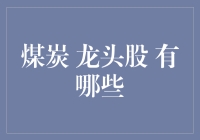 煤炭 龙头股 有哪些